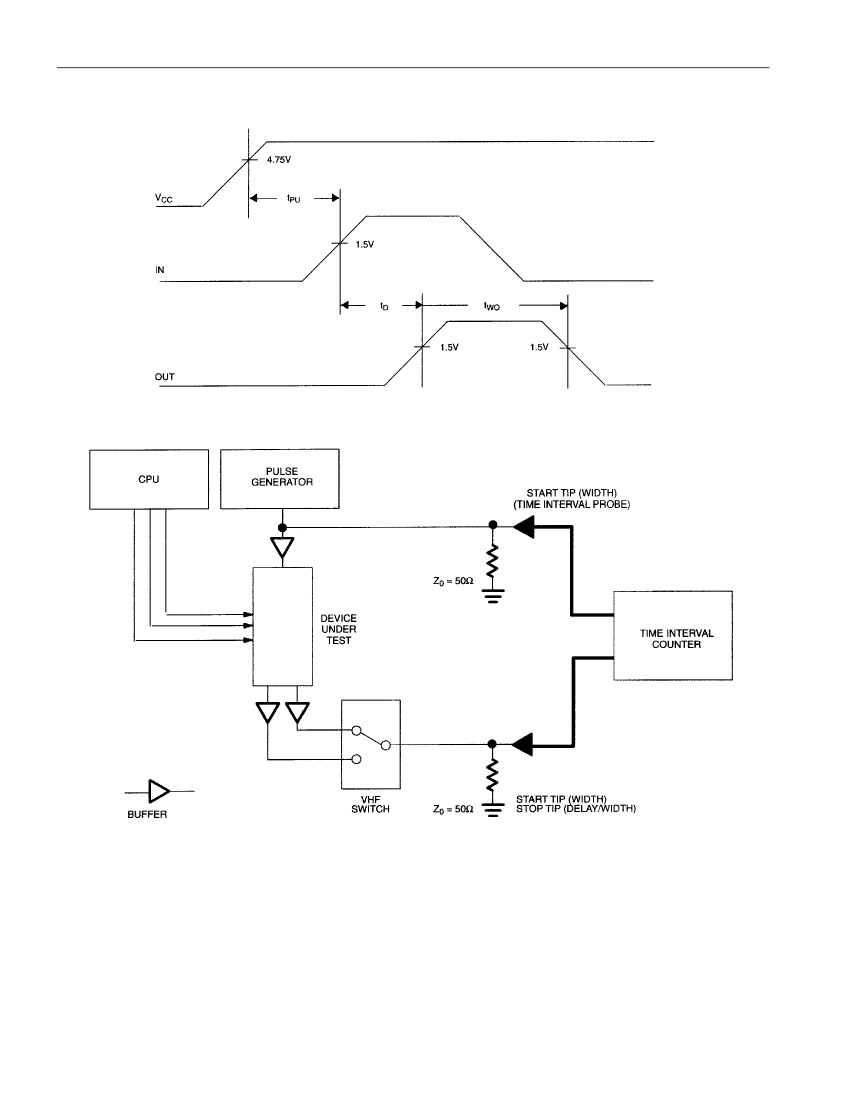 4.75V

$V_{CC}$

$t_{PU}$

1.5V

IN

$t_D$

$t_{WO}$

1.5V

1.5V

OUT

CPU

PULSE GENERATOR

START TIP (WIDTH) (TIME INTERVAL PROBE)

$Z_0 = 50\Omega$

DEVICE UNDER TEST

TIME INTERVAL COUNTER

BUFFER

VHF SWITCH

$Z_0 = 50\Omega$

START TIP (WIDTH) STOP TIP (DELAY/WIDTH)